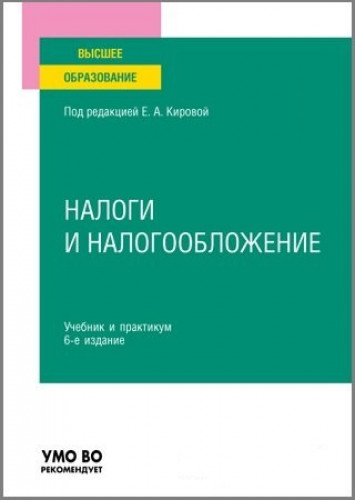 ВЫСШЕЕ
ОБРАЗОВАНИЕ

Под редакцией Е. А. Кировой

НАЛОГИ
И НАЛОГООБЛОЖЕНИЕ

Учебник и практикум
6-е издание

УМО ВО
РЕКОМЕНДУЕТ